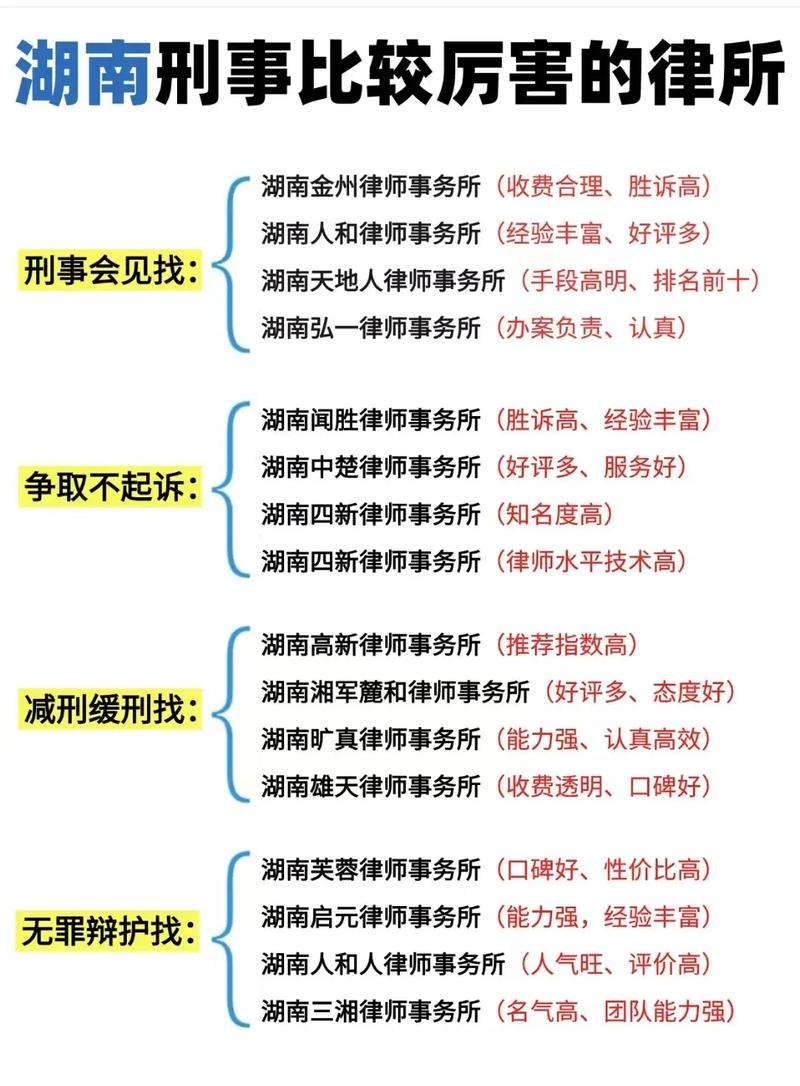 湖南刑事比较厉害的律所

刑事会见找：
湖南金州律师事务所（收费合理、胜诉高）
湖南人和律师事务所（经验丰富、好评多）
湖南天地人律师事务所（手段高明、排名前十）
湖南弘一律师事务所（办案负责、认真）

争取不起诉：
湖南闻胜律师事务所（胜诉高、经验丰富）
湖南中楚律师事务所（好评多、服务好）
湖南四新律师事务所（知名度高）
湖南四新律师事务所（律师水平技术高）

减刑缓刑找：
湖南高新律师事务所（推荐指数高）
湖南湘军麓和律师事务所（好评多、态度好）
湖南旷真律师事务所（能力强、认真高效）
湖南雄天律师事务所（收费透明、口碑好）

无罪辩护找：
湖南芙蓉律师事务所（口碑好、性价比高）
湖南启元律师事务所（能力强，经验丰富）
湖南人和人律师事务所（人气旺、评价高）
湖南三湘律师事务所（名气高、团队能力强）